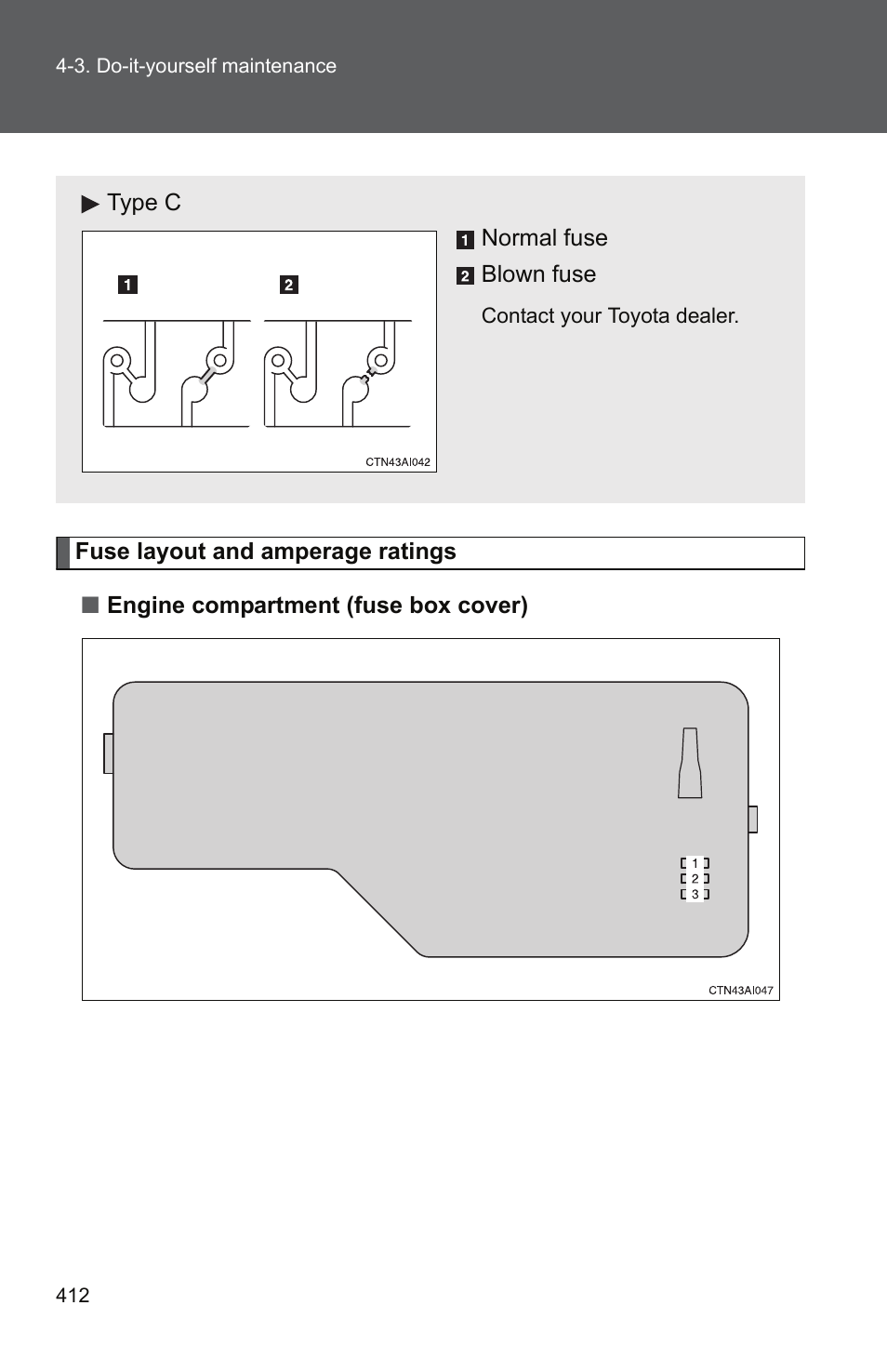 4-3. Do-it-yourself maintenance

▶ Type C

1 2

CTN43AI042

1 Normal fuse
2 Blown fuse

Contact your Toyota dealer.

Fuse layout and amperage ratings

■ Engine compartment (fuse box cover)

1
2
3

CTN43AI047

412